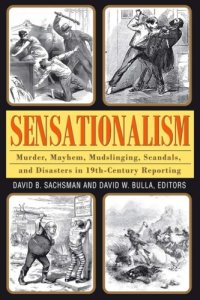 SENSATIONALISM

Murder, Mayhem, Mudslinging, Scandals, and Disasters in 19th-Century Reporting

DAVID B. SACHSMAN AND DAVID W. BULLA, EDITORS